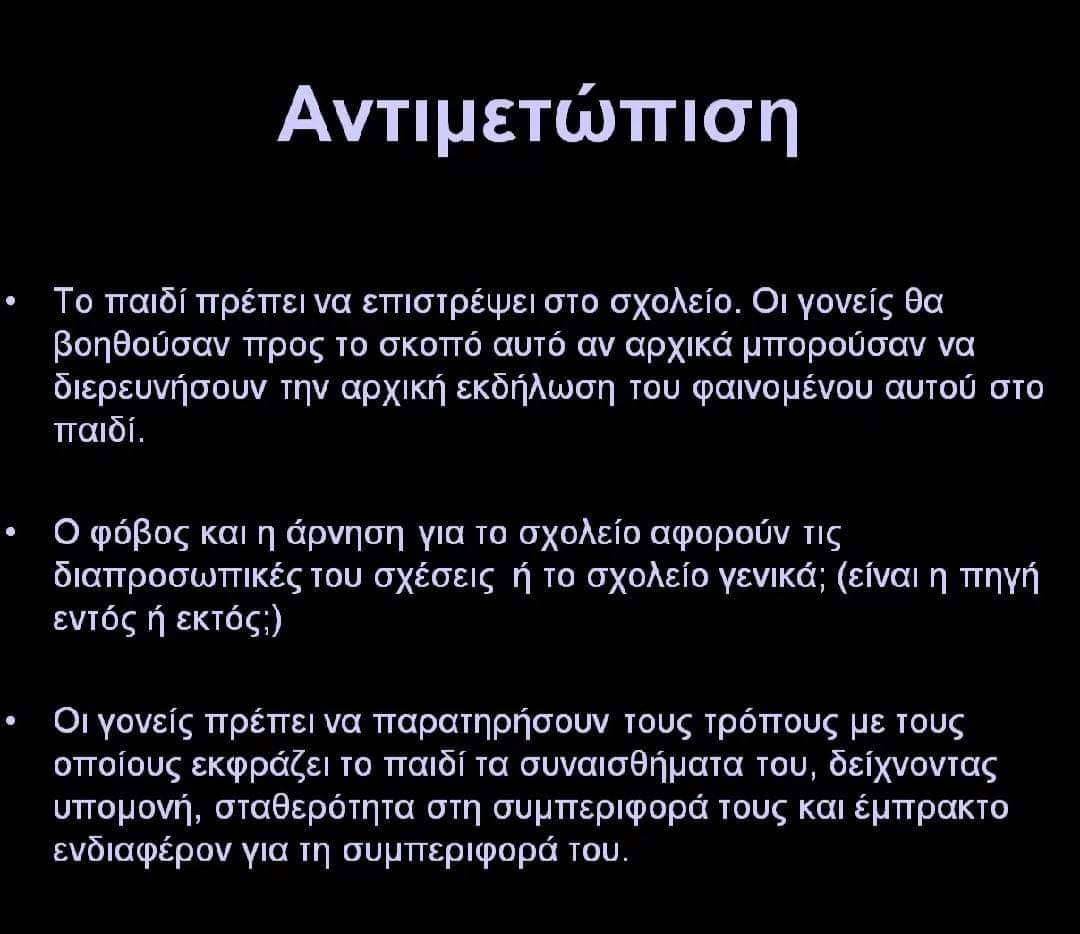 Αντιμετώπιση

• Το παιδί πρέπει να επιστρέψει στο σχολείο. Οι γονείς θα βοηθούσαν προς το σκοπό αυτό αν αρχικά μπορούσαν να διερευνήσουν την αρχική εκδήλωση του φαινομένου αυτού στο παιδί.

• Ο φόβος και η άρνηση για το σχολείο αφορούν τις διαπροσωπικές του σχέσεις ή το σχολείο γενικά; (είναι η πηγή εντός ή εκτός;)

• Οι γονείς πρέπει να παρατηρήσουν τους τρόπους με τους οποίους εκφράζει το παιδί τα συναισθήματα του, δείχνοντας υπομονή, σταθερότητα στη συμπεριφορά τους και έμπρακτο ενδιαφέρον για τη συμπεριφορά του.